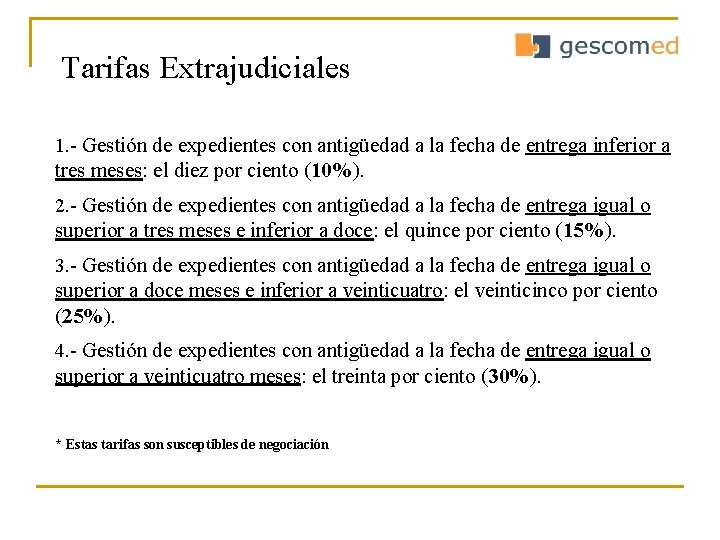 gescomed

Tarifas Extrajudiciales

1.- Gestión de expedientes con antigüedad a la fecha de entrega inferior a tres meses: el diez por ciento (10%).

2.- Gestión de expedientes con antigüedad a la fecha de entrega igual o superior a tres meses e inferior a doce: el quince por ciento (15%).

3.- Gestión de expedientes con antigüedad a la fecha de entrega igual o superior a doce meses e inferior a veinticuatro: el veinticinco por ciento (25%).

4.- Gestión de expedientes con antigüedad a la fecha de entrega igual o superior a veinticuatro meses: el treinta por ciento (30%).

* Estas tarifas son susceptibles de negociación